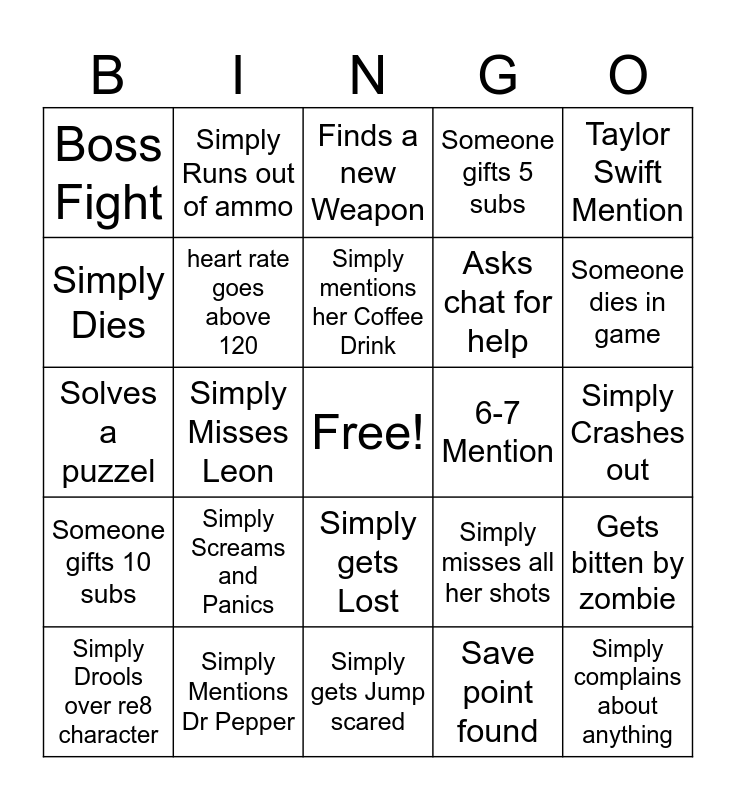 | B | I | N | G | O |
|---|---|---|---|---|
| Boss Fight | Simply Runs out of ammo | Finds a new Weapon | Someone gifts 5 subs | Taylor Swift Mention |
| Simply Dies | heart rate goes above 120 | Simply mentions her Coffee Drink | Asks chat for help | Someone dies in game |
| Solves a puzzel | Simply Misses Leon | Free! | 6-7 Mention | Simply Crashes out |
| Someone gifts 10 subs | Simply Screams and Panics | Simply gets Lost | Simply misses all her shots | Gets bitten by zombie |
| Simply Drools over re8 character | Simply Mentions Dr Pepper | Simply gets Jump scared | Save point found | Simply complains about anything |